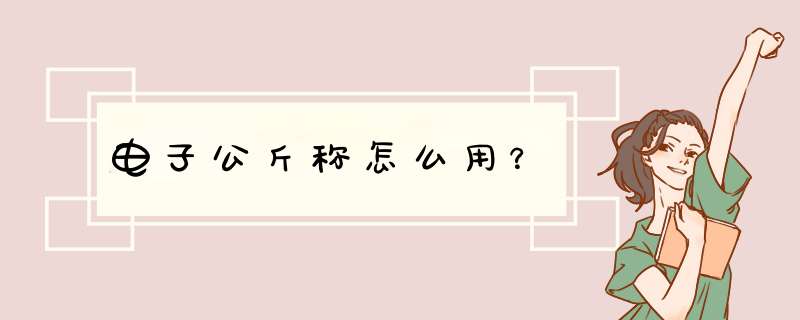 电子公斤称怎么用？